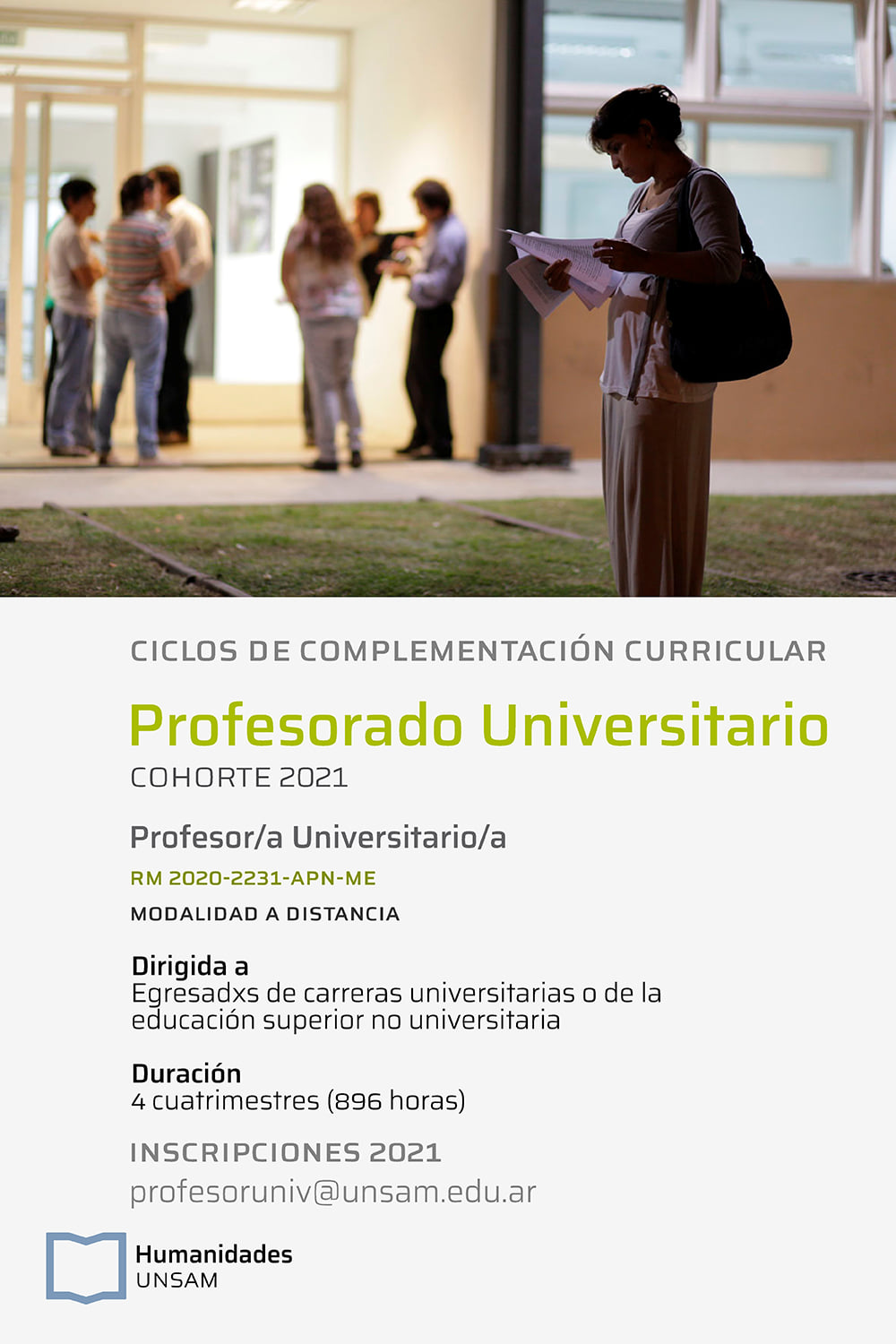 CICLOS DE COMPLEMENTACIÓN CURRICULAR

Profesorado Universitario

COHORTE 2021

Profesor/a Universitario/a

RM 2020-2231-APN-ME

MODALIDAD A DISTANCIA

Dirigida a
Egresadxs de carreras universitarias o de la educación superior no universitaria

Duración
4 cuatrimestres (896 horas)

INSCRIPCIONES 2021

profesoruniv@unsam.edu.ar

Humanidades
UNSAM